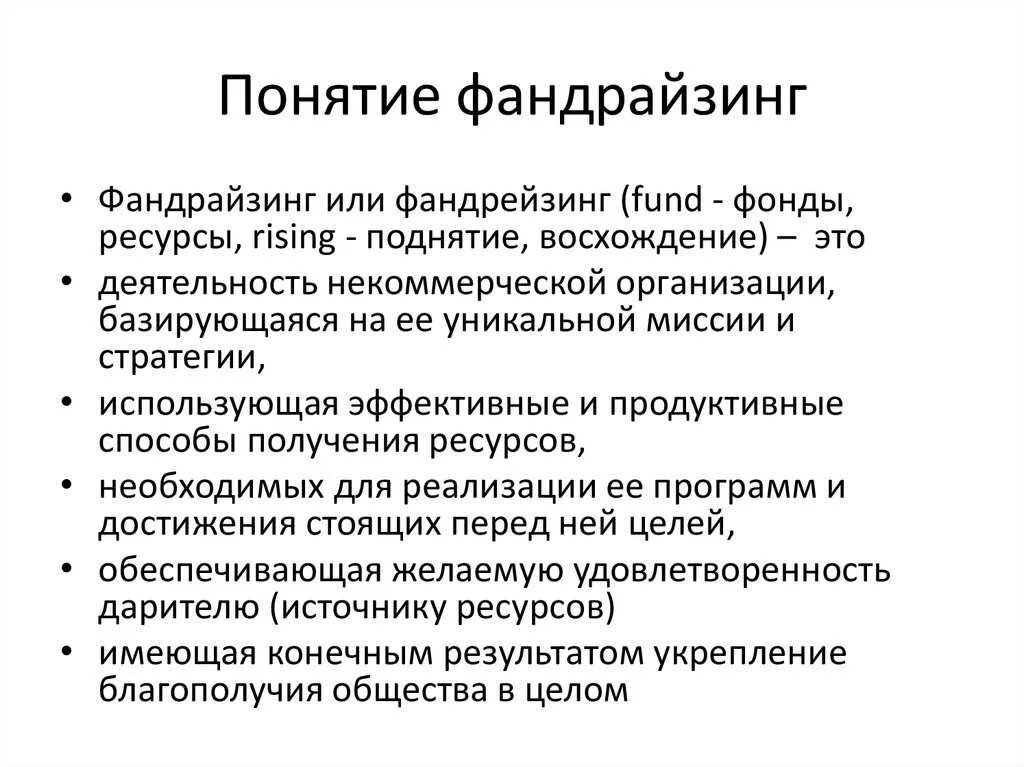 Понятие фандрайзинг

• Фандрайзинг или фандрейзинг (fund - фонды, ресурсы, rising - поднятие, восхождение) – это
• деятельность некоммерческой организации, базирующаяся на ее уникальной миссии и стратегии,
• использующая эффективные и продуктивные способы получения ресурсов,
• необходимых для реализации ее программ и достижения стоящих перед ней целей,
• обеспечивающая желаемую удовлетворенность дарителю (источнику ресурсов)
• имеющая конечным результатом укрепление благополучия общества в целом